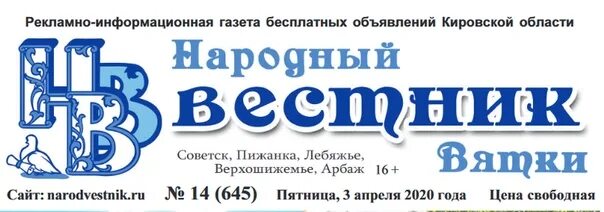 Рекламно-информационная газета бесплатных объявлений Кировской области

НВ

Народный
вестник
Вятки

Советск, Пижанка, Лебяжье, Верхошижемье, Арбаж 16+

Сайт: narodvestnik.ru № 14 (645) Пятница, 3 апреля 2020 года Цена свободная